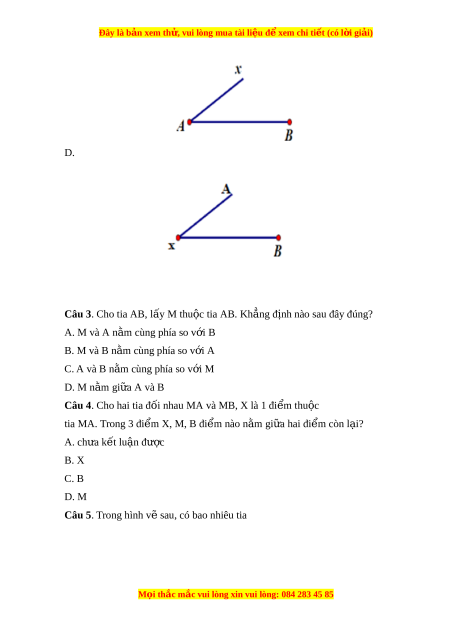 Đây là bản xem thử, vui lòng mua tài liệu để xem chi tiết (có lời giải)

x

A

B

D.

A

x

B

**Câu 3**. Cho tia AB, lấy M thuộc tia AB. Khẳng định nào sau đây đúng?

A. M và A nằm cùng phía so với B

B. M và B nằm cùng phía so với A

C. A và B nằm cùng phía so với M

D. M nằm giữa A và B

**Câu 4**. Cho hai tia đối nhau MA và MB, X là 1 điểm thuộc tia MA. Trong 3 điểm X, M, B điểm nào nằm giữa hai điểm còn lại?

A. chưa kết luận được

B. X

C. B

D. M

**Câu 5**. Trong hình vẽ sau, có bao nhiêu tia

Mọi thắc mắc vui lòng xin vui lòng: 084 283 45 85